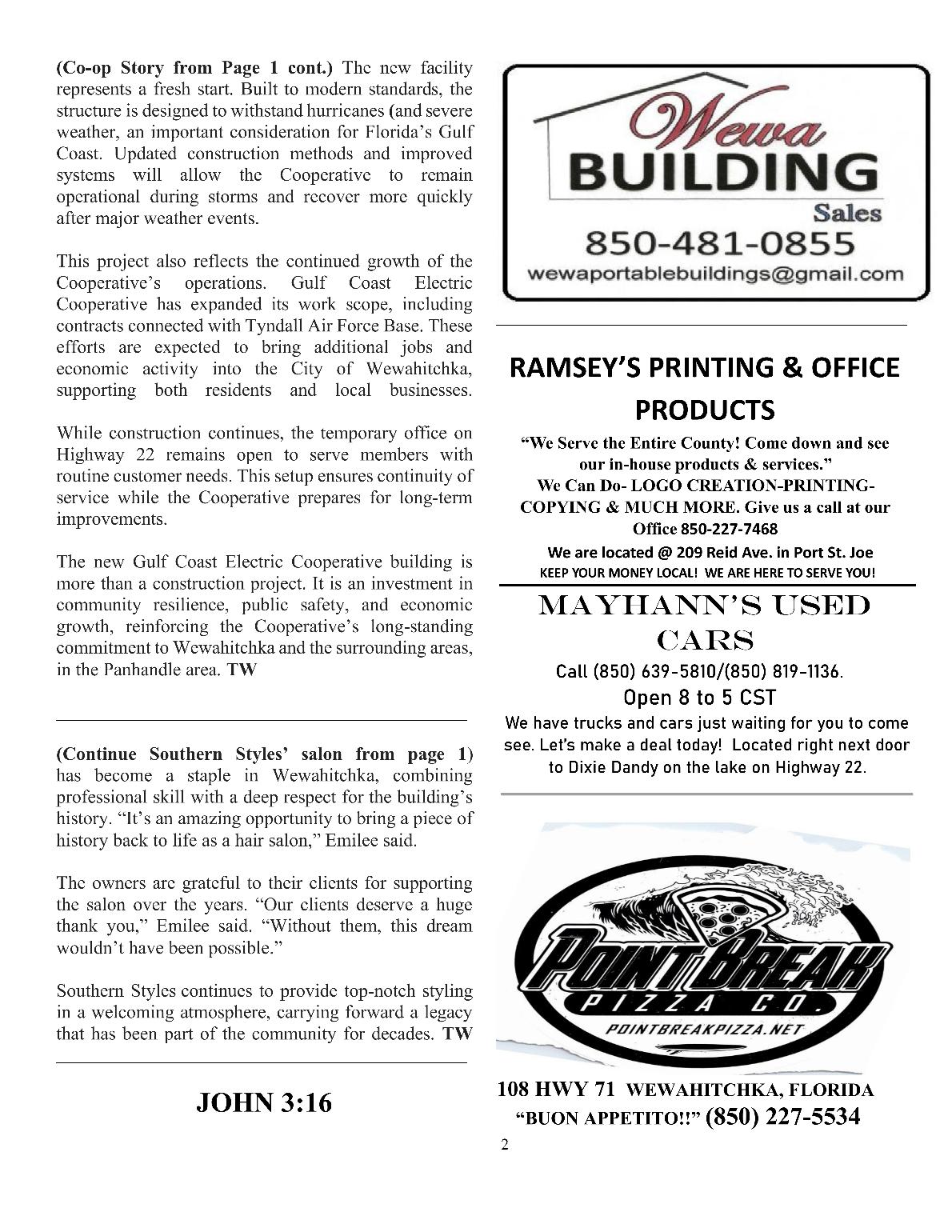 (Co-op Story from Page 1 cont.) The new facility represents a fresh start. Built to modern standards, the structure is designed to withstand hurricanes (and severe weather, an important consideration for Florida's Gulf Coast. Updated construction methods and improved systems will allow the Cooperative to remain operational during storms and recover more quickly after major weather events.

This project also reflects the continued growth of the Cooperative's operations. Gulf Coast Electric Cooperative has expanded its work scope, including contracts connected with Tyndall Air Force Base. These efforts are expected to bring additional jobs and economic activity into the City of Wewahitchka, supporting both residents and local businesses.

While construction continues, the temporary office on Highway 22 remains open to serve members with routine customer needs. This setup ensures continuity of service while the Cooperative prepares for long-term improvements.

The new Gulf Coast Electric Cooperative building is more than a construction project. It is an investment in community resilience, public safety, and economic growth, reinforcing the Cooperative's long-standing commitment to Wewahitchka and the surrounding areas, in the Panhandle area. TW

(Continue Southern Styles' salon from page 1) has become a staple in Wewahitchka, combining professional skill with a deep respect for the building's history. "It's an amazing opportunity to bring a piece of history back to life as a hair salon," Emilee said.

The owners are grateful to their clients for supporting the salon over the years. "Our clients deserve a huge thank you," Emilee said. "Without them, this dream wouldn't have been possible."

Southern Styles continues to provide top-notch styling in a welcoming atmosphere, carrying forward a legacy that has been part of the community for decades. TW

JOHN 3:16

Wewa
BUILDING
Sales
850-481-0855
wewaportablebuildings@gmail.com

RAMSEY'S PRINTING & OFFICE PRODUCTS
"We Serve the Entire County! Come down and see our in-house products & services."
We Can Do- LOGO CREATION-PRINTING-COPYING & MUCH MORE. Give us a call at our Office 850-227-7468
We are located @ 209 Reid Ave. in Port St. Joe
KEEP YOUR MONEY LOCAL! WE ARE HERE TO SERVE YOU!

MAYHANN'S USED CARS
Call (850) 639-5810/(850) 819-1136.
Open 8 to 5 CST
We have trucks and cars just waiting for you to come see. Let's make a deal today! Located right next door to Dixie Dandy on the lake on Highway 22.

POINT BREAK
PIZZA CO.
POINTBREAKPIZZA.NET

108 HWY 71 WEWAHITCHKA, FLORIDA
"BUON APPETITO!!" (850) 227-5534

2